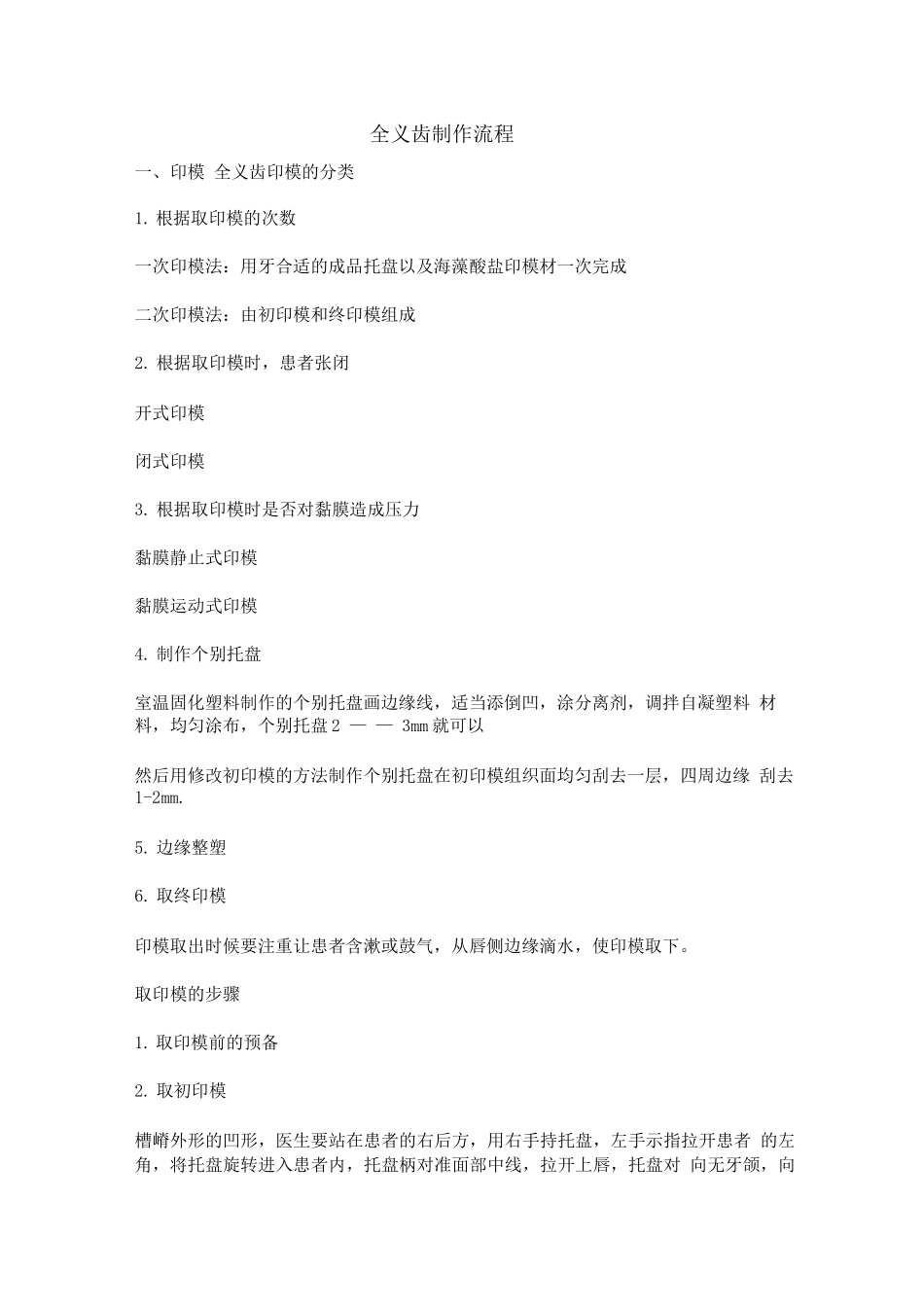 全义齿制作流程

一、印模 全义齿印模的分类

1. 根据取印模的次数

一次印模法：用牙合适的成品托盘以及海藻酸盐印模材一次完成

二次印模法：由初印模和终印模组成

2. 根据取印模时，患者张闭

开式印模

闭式印模

3. 根据取印模时是否对黏膜造成压力

黏膜静止式印模

黏膜运动式印模

4. 制作个别托盘

室温固化塑料制作的个别托盘画边缘线，适当添倒凹，涂分离剂，调拌自凝塑料 材料，均匀涂布，个别托盘 2 — — 3mm 就可以

然后用修改初印模的方法制作个别托盘在初印模组织面均匀刮去一层，四周边缘 刮去 1-2mm.

5. 边缘整塑

6. 取终印模

印模取出时候要注重让患者含漱或鼓气，从唇侧边缘滴水，使印模取下。

取印模的步骤

1. 取印模前的预备

2. 取初印模

槽嵴外形的凹形，医生要站在患者的右后方，用右手持托盘，左手示指拉开患者 的左角，将托盘旋转进入患者内，托盘柄对准面部中线，拉开上唇，托盘对 向无牙颌，向